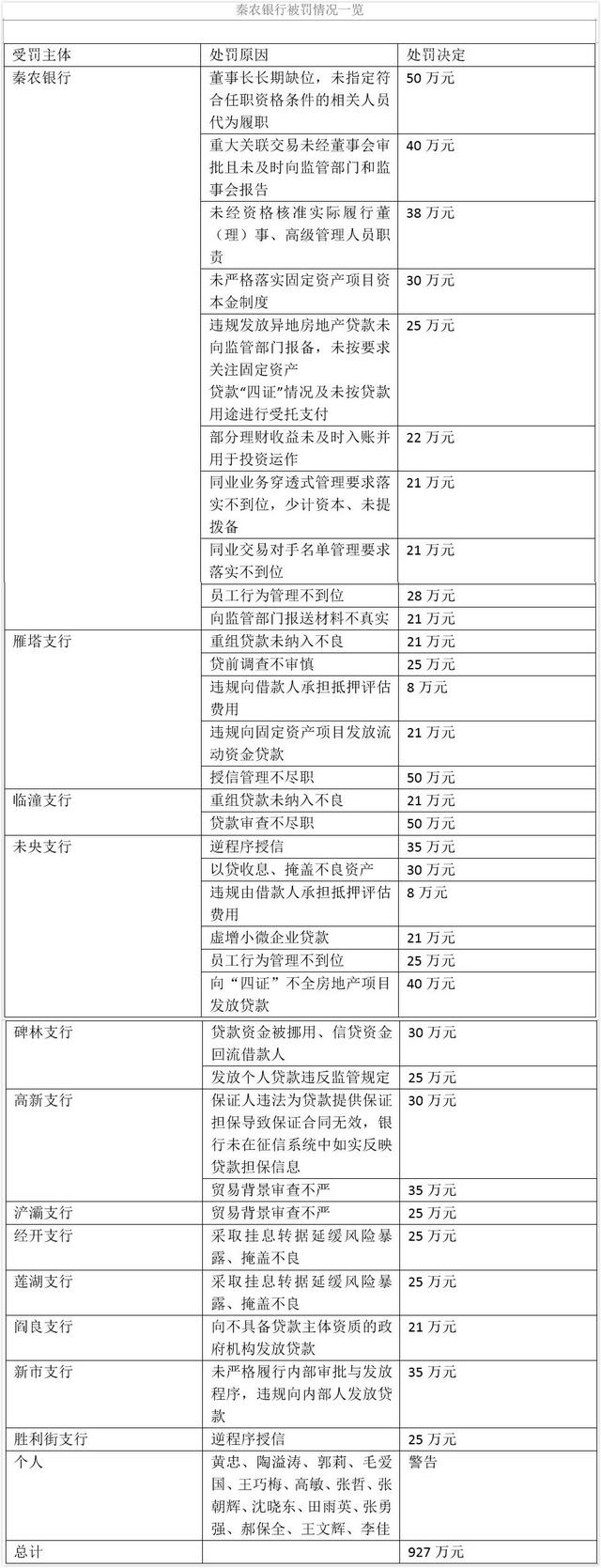 秦农银行被罚情况一览

| 受罚主体 | 处罚原因 | 处罚决定 |
|---|---|---|
| 秦农银行 | 董事长长期缺位，未指定符合任职资格条件的相关人员代为履职 | 50 万元 |
| | 重大关联交易未经董事会审批且未及时向监管部门和监事会报告 | 40 万元 |
| | 未经资格核准实际履行董（理）事、高级管理人员职责 | 38 万元 |
| | 未严格落实固定资产项目资本金制度 | 30 万元 |
| | 违规发放异地房地产贷款未向监管部门报备，未按要求关注固定资产贷款“四证”情况及未按贷款用途进行受托支付 | 25 万元 |
| | 部分理财收益未及时入账并用于投资运作 | 22 万元 |
| | 同业业务穿透式管理要求落实不到位，少计资本、未提拨备 | 21 万元 |
| | 同业交易对手名单管理要求落实不到位 | 21 万元 |
| | 员工行为管理不到位 | 28 万元 |
| | 向监管部门报送材料不真实 | 21 万元 |
| 雁塔支行 | 重组贷款未纳入不良 | 21 万元 |
| | 贷前调查不审慎 | 25 万元 |
| | 违规向借款人承担抵押评估费用 | 8 万元 |
| | 违规向固定资产项目发放流动资金贷款 | 21 万元 |
| | 授信管理不尽职 | 50 万元 |
| 临潼支行 | 重组贷款未纳入不良 | 21 万元 |
| | 贷款审查不尽职 | 50 万元 |
| 未央支行 | 逆程序授信 | 35 万元 |
| | 以贷收息、掩盖不良资产 | 30 万元 |
| | 违规由借款人承担抵押评估费用 | 8 万元 |
| | 虚增小微企业贷款 | 21 万元 |
| | 员工行为管理不到位 | 25 万元 |
| | 向“四证”不全房地产项目发放贷款 | 40 万元 |
| 碑林支行 | 贷款资金被挪用、信贷资金回流借款人 | 30 万元 |
| | 发放个人贷款违反监管规定 | 25 万元 |
| 高新支行 | 保证人违法为贷款提供保证担保导致保证合同无效，银行未在征信系统中如实反映贷款担保信息 | 30 万元 |
| | 贸易背景审查不严 | 35 万元 |
| 浐灞支行 | 贸易背景审查不严 | 25 万元 |
| 经开支行 | 采取挂息转据延缓风险暴露、掩盖不良 | 25 万元 |
| 莲湖支行 | 采取挂息转据延缓风险暴露、掩盖不良 | 25 万元 |
| 阎良支行 | 向不具备贷款主体资质的政府机构发放贷款 | 21 万元 |
| 新市支行 | 未严格履行内部审批与发放程序，违规向内部人发放贷款 | 35 万元 |
| 胜利街支行 | 逆程序授信 | 25 万元 |
| 个人 | 黄忠、陶溢涛、郭莉、毛爱国、王巧梅、高敏、张哲、张朝辉、沈晓东、田雨英、张勇强、郝保全、王文辉、李佳 | 警告 |
| 总计 | | 927 万元 |